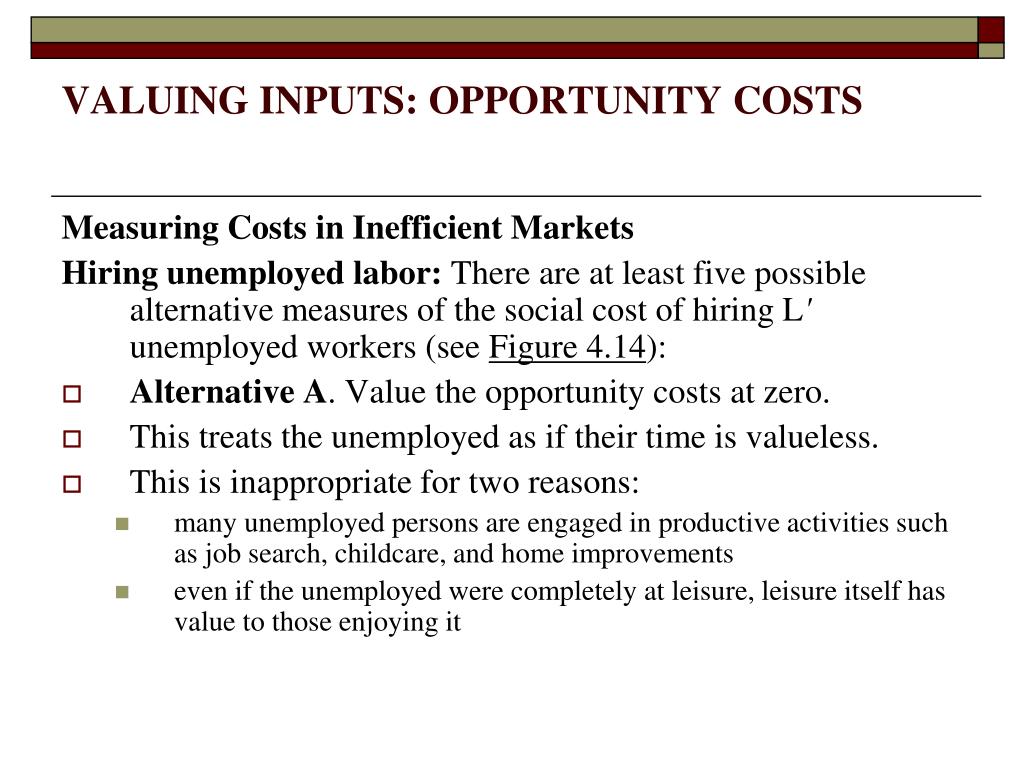 VALUING INPUTS: OPPORTUNITY COSTS

Measuring Costs in Inefficient Markets

Hiring unemployed labor: There are at least five possible alternative measures of the social cost of hiring L′ unemployed workers (see Figure 4.14):

Alternative A. Value the opportunity costs at zero.

This treats the unemployed as if their time is valueless.

This is inappropriate for two reasons:

many unemployed persons are engaged in productive activities such as job search, childcare, and home improvements

even if the unemployed were completely at leisure, leisure itself has value to those enjoying it